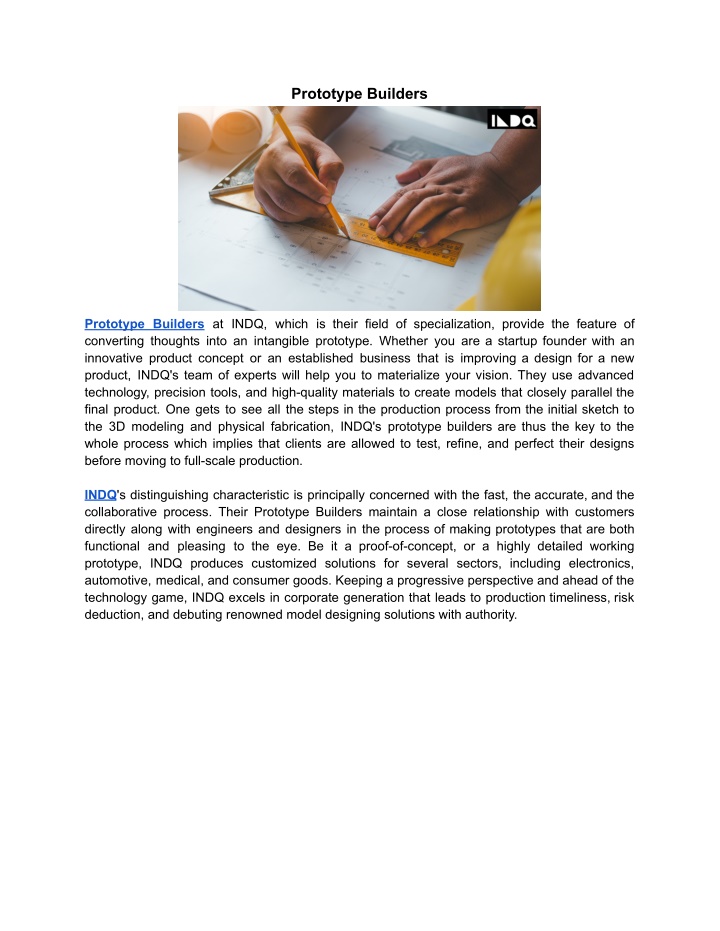 Prototype Builders

INDQ

Prototype Builders at INDQ, which is their field of specialization, provide the feature of converting thoughts into an intangible prototype. Whether you are a startup founder with an innovative product concept or an established business that is improving a design for a new product, INDQ's team of experts will help you to materialize your vision. They use advanced technology, precision tools, and high-quality materials to create models that closely parallel the final product. One gets to see all the steps in the production process from the initial sketch to the 3D modeling and physical fabrication, INDQ's prototype builders are thus the key to the whole process which implies that clients are allowed to test, refine, and perfect their designs before moving to full-scale production.

INDQ's distinguishing characteristic is principally concerned with the fast, the accurate, and the collaborative process. Their Prototype Builders maintain a close relationship with customers directly along with engineers and designers in the process of making prototypes that are both functional and pleasing to the eye. Be it a proof-of-concept, or a highly detailed working prototype, INDQ produces customized solutions for several sectors, including electronics, automotive, medical, and consumer goods. Keeping a progressive perspective and ahead of the technology game, INDQ excels in corporate generation that leads to production timeliness, risk deduction, and debuting renowned model designing solutions with authority.